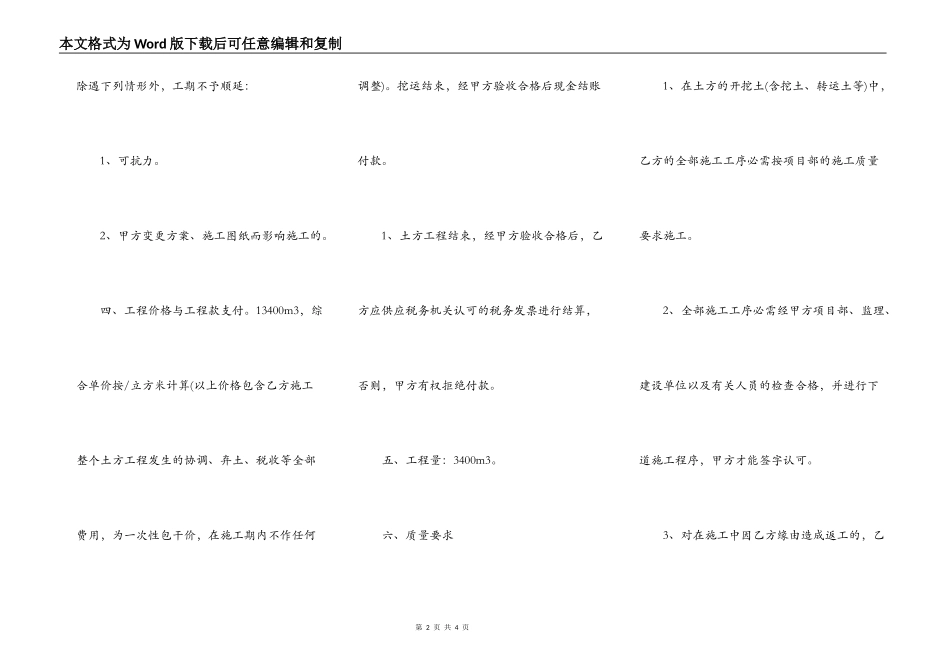 本文格式为Word版下载后可任意编辑和复制

除遇下列情形外，工期不予顺延：

1、可抗力。

2、甲方变更方案、施工图纸而影响施工的。

四、工程价格与工程款支付。13400m3，综合单价按/立方米计算(以上价格包含乙方施工整个土方工程发生的协调、弃土、税收等全部费用，为一次性包干价，在施工期内不作任何调整)。挖运结束，经甲方验收合格后现金结账付款。

1、土方工程结束，经甲方验收合格后，乙方应供应税务机关认可的税务发票进行结算，否则，甲方有权拒绝付款。

五、工程量：3400m3。

六、质量要求

1、在土方的开挖土(含挖土、转运土等)中，乙方的全部施工工序必需按项目部的施工质量要求施工。

2、全部施工工序必需经甲方项目部、监理、建设单位以及有关人员的检查合格，并进行下道施工程序，甲方才能签字认可。

3、对在施工中因乙方缘由造成返工的，乙

第 2 页 共 4 页